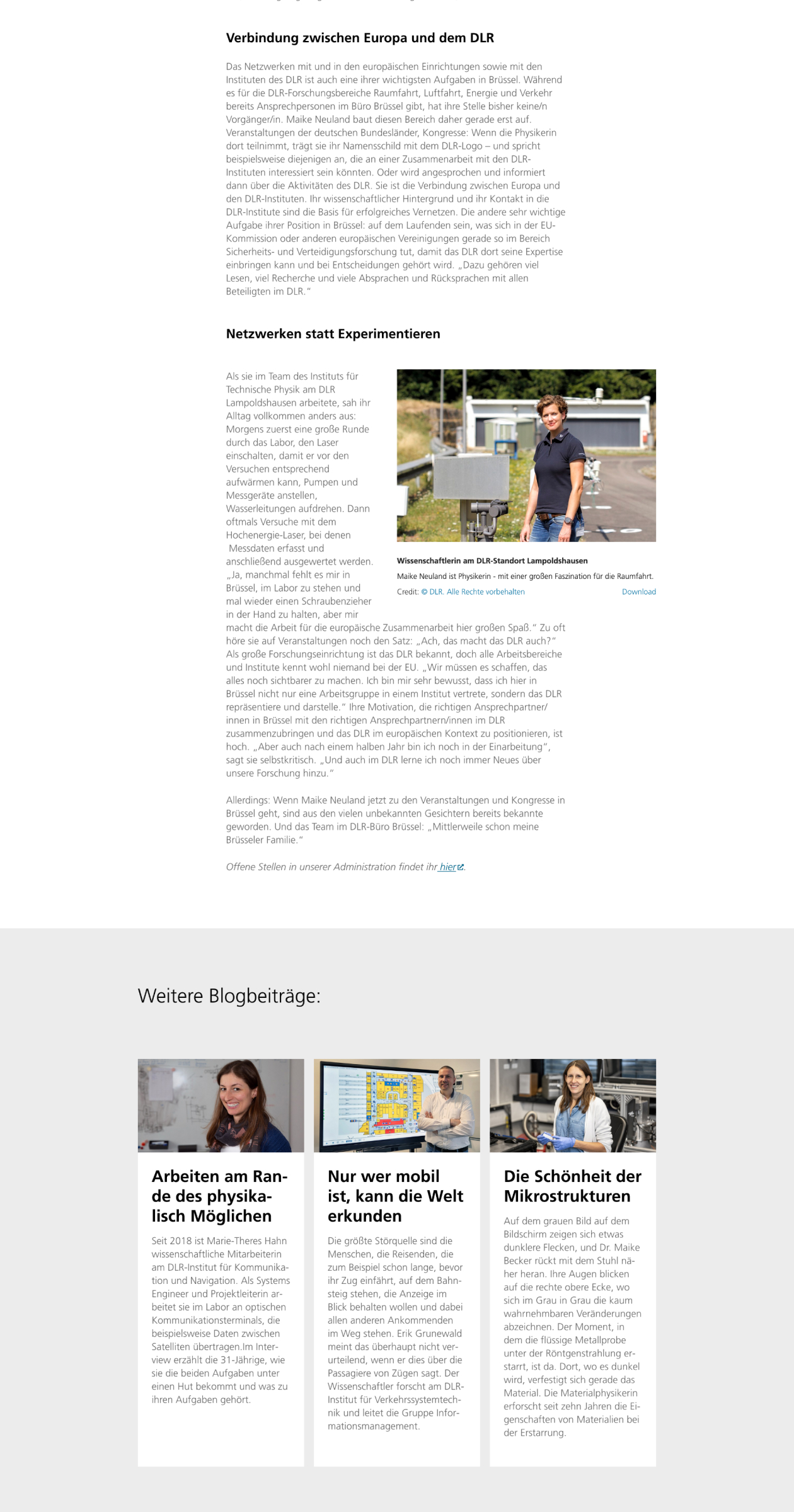 Verbindung zwischen Europa und dem DLR

Das Netzwerken mit und in den europäischen Einrichtungen sowie mit den Instituten des DLR ist auch eine ihrer wichtigsten Aufgaben in Brüssel. Während es für die DLR-Forschungsbereiche Raumfahrt, Luftfahrt, Energie und Verkehr bereits Ansprechpersonen im Büro Brüssel gibt, hat ihre Stelle bisher keine/n Vorgänger/in. Maike Neuland baut diesen Bereich daher gerade erst auf. Veranstaltungen der deutschen Bundesländer, Kongresse: Wenn die Physikerin dort teilnimmt, trägt sie ihr Namensschild mit dem DLR-Logo – und spricht beispielsweise diejenigen an, die an einer Zusammenarbeit mit den DLR-Instituten interessiert sein könnten. Oder wird angesprochen und informiert dann über die Aktivitäten des DLR. Sie ist die Verbindung zwischen Europa und den DLR-Instituten. Ihr wissenschaftlicher Hintergrund und ihr Kontakt in die DLR-Institute sind die Basis für erfolgreiches Vernetzen. Die andere sehr wichtige Aufgabe ihrer Position in Brüssel: auf dem Laufenden sein, was sich in der EU-Kommission oder anderen europäischen Vereinigungen gerade so im Bereich Sicherheits- und Verteidigungsforschung tut, damit das DLR dort seine Expertise einbringen kann und bei Entscheidungen gehört wird. „Dazu gehören viel Lesen, viel Recherche und viele Absprachen und Rücksprachen mit allen Beteiligten im DLR."

Netzwerken statt Experimentieren

Als sie im Team des Instituts für Technische Physik am DLR Lampoldshausen arbeitete, sah ihr Alltag vollkommen anders aus: Morgens zuerst eine große Runde durch das Labor, den Laser einschalten, damit er vor den Versuchen entsprechend aufwärmen kann, Pumpen und Messgeräte anstellen, Wasserleitungen aufdrehen. Dann oftmals Versuche mit dem Hochenergie-Laser, bei denen Messdaten erfasst und anschließend ausgewertet werden. „Ja, manchmal fehlt es mir in Brüssel, im Labor zu stehen und mal wieder einen Schraubenzieher in der Hand zu halten, aber mir macht die Arbeit für die europäische Zusammenarbeit hier großen Spaß." Zu oft höre sie auf Veranstaltungen noch den Satz: „Ach, das macht das DLR auch?" Als große Forschungseinrichtung ist das DLR bekannt, doch alle Arbeitsbereiche und Institute kennt wohl niemand bei der EU. „Wir müssen es schaffen, das alles noch sichtbarer zu machen. Ich bin mir sehr bewusst, dass ich hier in Brüssel nicht nur eine Arbeitsgruppe in einem Institut vertrete, sondern das DLR repräsentiere und darstelle." Ihre Motivation, die richtigen Ansprechpartner/innen in Brüssel mit den richtigen Ansprechpartnern/innen im DLR zusammenzubringen und das DLR im europäischen Kontext zu positionieren, ist hoch. „Aber auch nach einem halben Jahr bin ich noch in der Einarbeitung", sagt sie selbstkritisch. „Und auch im DLR lerne ich noch immer Neues über unsere Forschung hinzu."

Wissenschaftlerin am DLR-Standort Lampoldshausen
Maike Neuland ist Physikerin - mit einer großen Faszination für die Raumfahrt.
Credit: © DLR. Alle Rechte vorbehalten
Download

Allerdings: Wenn Maike Neuland jetzt zu den Veranstaltungen und Kongresse in Brüssel geht, sind aus den vielen unbekannten Gesichtern bereits bekannte geworden. Und das Team im DLR-Büro Brüssel: „Mittlerweile schon meine Brüsseler Familie."

Offene Stellen in unserer Administration findet ihr hier.

Weitere Blogbeiträge:

Arbeiten am Rande des physikalisch Möglichen

Seit 2018 ist Marie-Theres Hahn wissenschaftliche Mitarbeiterin am DLR-Institut für Kommunikation und Navigation. Als Systems Engineer und Projektleiterin arbeitet sie im Labor an optischen Kommunikationsterminals, die beispielsweise Daten zwischen Satelliten übertragen.Im Interview erzählt die 31-Jährige, wie sie die beiden Aufgaben unter einen Hut bekommt und was zu ihren Aufgaben gehört.

Nur wer mobil ist, kann die Welt erkunden

Die größte Störquelle sind die Menschen, die Reisenden, die zum Beispiel schon lange, bevor ihr Zug einfährt, auf dem Bahnsteig stehen, die Anzeige im Blick behalten wollen und dabei allen anderen Ankommenden im Weg stehen. Erik Grunewald meint das überhaupt nicht verurteilend, wenn er dies über die Passagiere von Zügen sagt. Der Wissenschaftler forscht am DLR-Institut für Verkehrssystemtechnik und leitet die Gruppe Informationsmanagement.

Die Schönheit der Mikrostrukturen

Auf dem grauen Bild auf dem Bildschirm zeigen sich etwas dunklere Flecken, und Dr. Maike Becker rückt mit dem Stuhl näher heran. Ihre Augen blicken auf die rechte obere Ecke, wo sich im Grau in Grau die kaum wahrnehmbaren Veränderungen abzeichnen. Der Moment, in dem die flüssige Metallprobe unter der Röntgenstrahlung erstarrt, ist da. Dort, wo es dunkel wird, verfestigt sich gerade das Material. Die Materialphysikerin erforscht seit zehn Jahren die Eigenschaften von Materialien bei der Erstarrung.